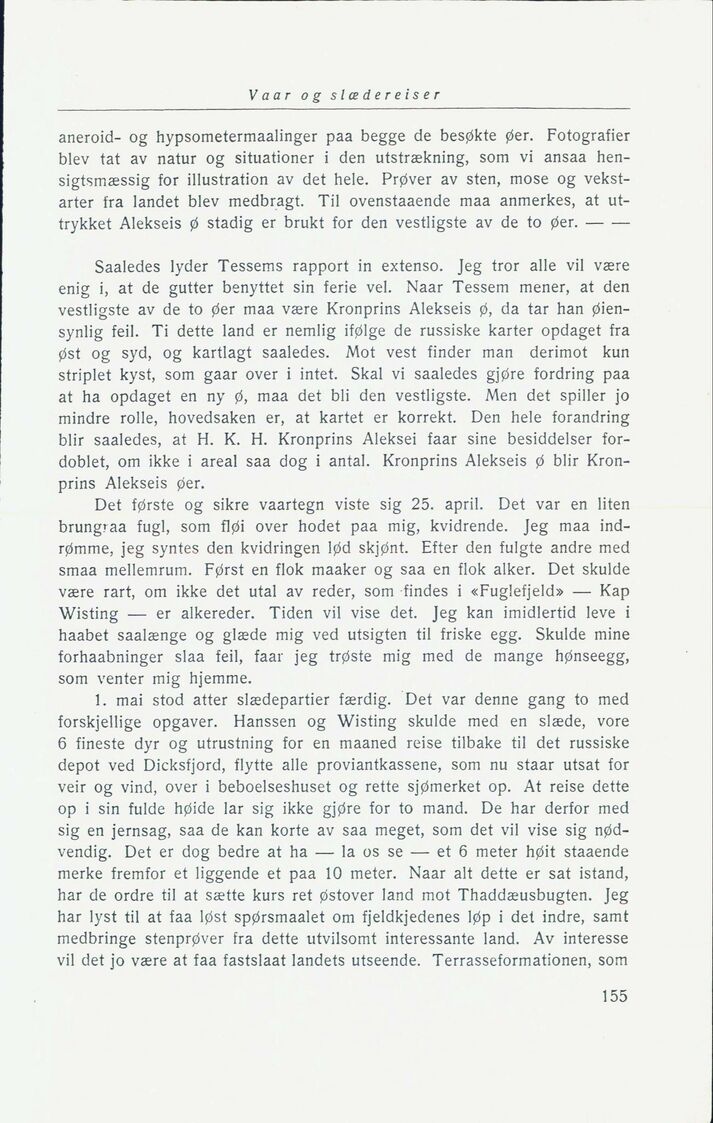 Vaar og slædereiser

aneroid- og hypsometermaalinger paa begge de besøkte øer. Fotografier blev tat av natur og situationer i den utstrækning, som vi ansaa hensigtsmæssig for illustration av det hele. Prøver av sten, mose og vekstarter fra landet blev medbragt. Til ovenstaaende maa anmerkes, at uttrykket Alekseis ø stadig er brukt for den vestligste av de to øer. — —

Saaledes lyder Tessems rapport in extenso. Jeg tror alle vil være enig i, at de gutter benyttet sin ferie vel. Naar Tessem mener, at den vestligste av de to øer maa være Kronprins Alekseis ø, da tar han øiensynlig feil. Ti dette land er nemlig ifølge de russiske karter opdaget fra øst og syd, og kartlagt saaledes. Mot vest finder man derimot kun striplet kyst, som gaar over i intet. Skal vi saaledes gjøre fordring paa at ha opdaget en ny ø, maa det bli den vestligste. Men det spiller jo mindre rolle, hovedsaken er, at kartet er korrekt. Den hele forandring blir saaledes, at H. K. H. Kronprins Aleksei faar sine besiddelser fordoblet, om ikke i areal saa dog i antal. Kronprins Alekseis ø blir Kronprins Alekseis øer.

Det første og sikre vaartegn viste sig 25. april. Det var en liten brungraa fugl, som fløi over hodet paa mig, kvidrende. Jeg maa indrømme, jeg syntes den kvidringen lød skjønt. Efter den fulgte andre med smaa mellemrum. Først en flok maaker og saa en flok alker. Det skulde være rart, om ikke det utal av reder, som findes i «Fuglefjeld» — Kap Wisting — er alkereder. Tiden vil vise det. Jeg kan imidlertid leve i haabet saalænge og glæde mig ved utsigten til friske egg. Skulde mine forhaabninger slaa feil, faar jeg trøste mig med de mange hønseegg, som venter mig hjemme.

1. mai stod atter slædepartier færdig. Det var denne gang to med forskjellige opgaver. Hanssen og Wisting skulde med en slæde, vore 6 fineste dyr og utrustning for en maaned reise tilbake til det russiske depot ved Dicksfjord, flytte alle proviantkassene, som nu staar utsat for veir og vind, over i beboelseshuset og rette sjømerket op. At reise dette op i sin fulde høide lar sig ikke gjøre for to mand. De har derfor med sig en jernsag, saa de kan korte av saa meget, som det vil vise sig nødvendig. Det er dog bedre at ha — la os se — et 6 meter høit staaende merke fremfor et liggende et paa 10 meter. Naar alt dette er sat istand, har de ordre til at sætte kurs ret østover land mot Thaddæusbugten. Jeg har lyst til at faa løst spørsmaalet om fjeldkjedenes løp i det indre, samt medbringe stenprøver fra dette utvilsomt interessante land. Av interesse vil det jo være at faa fastslaat landets utseende. Terrasseformationen, som

155